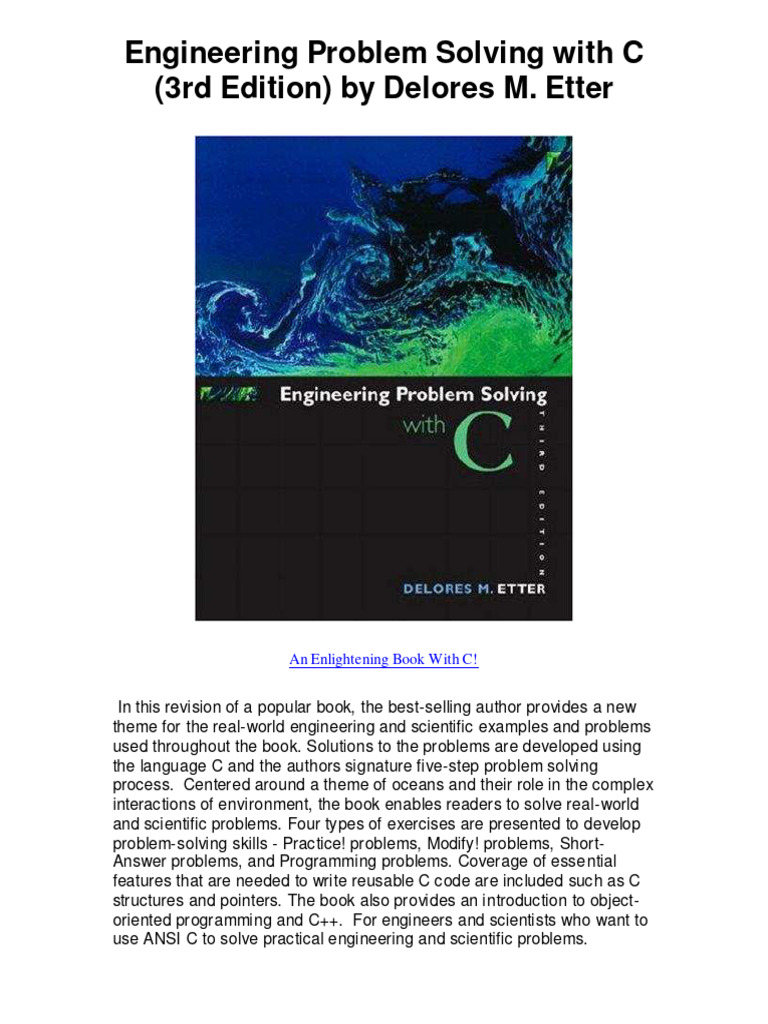 Engineering Problem Solving with C (3rd Edition) by Delores M. Etter

Engineering Problem Solving with C

THIRD EDITION

DELORES M. ETTER

An Enlightening Book With C!

In this revision of a popular book, the best-selling author provides a new theme for the real-world engineering and scientific examples and problems used throughout the book. Solutions to the problems are developed using the language C and the authors signature five-step problem solving process. Centered around a theme of oceans and their role in the complex interactions of environment, the book enables readers to solve real-world and scientific problems. Four types of exercises are presented to develop problem-solving skills - Practice! problems, Modify! problems, Short-Answer problems, and Programming problems. Coverage of essential features that are needed to write reusable C code are included such as C structures and pointers. The book also provides an introduction to object-oriented programming and C++. For engineers and scientists who want to use ANSI C to solve practical engineering and scientific problems.